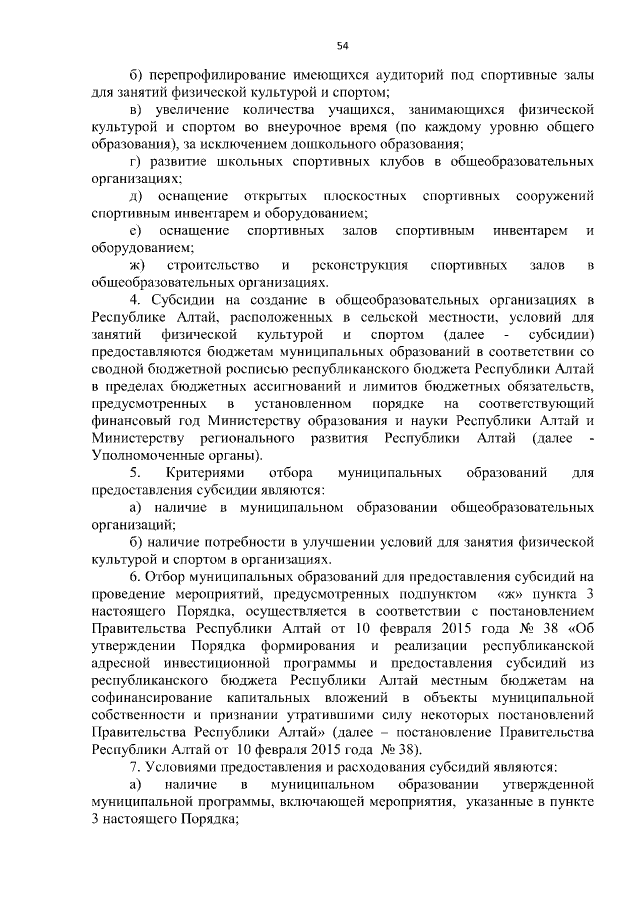 54

б) перепрофилирование имеющихся аудиторий под спортивные залы для занятий физической культурой и спортом;

в) увеличение количества учащихся, занимающихся физической культурой и спортом во внеурочное время (по каждому уровню общего образования), за исключением дошкольного образования;

г) развитие школьных спортивных клубов в общеобразовательных организациях;

д) оснащение открытых плоскостных спортивных сооружений спортивным инвентарем и оборудованием;

е) оснащение спортивных залов спортивным инвентарем и оборудованием;

ж) строительство и реконструкция спортивных залов в общеобразовательных организациях.

4. Субсидии на создание в общеобразовательных организациях в Республике Алтай, расположенных в сельской местности, условий для занятий физической культурой и спортом (далее - субсидии) предоставляются бюджетам муниципальных образований в соответствии со сводной бюджетной росписью республиканского бюджета Республики Алтай в пределах бюджетных ассигнований и лимитов бюджетных обязательств, предусмотренных в установленном порядке на соответствующий финансовый год Министерству образования и науки Республики Алтай и Министерству регионального развития Республики Алтай (далее - Уполномоченные органы).

5. Критериями отбора муниципальных образований для предоставления субсидии являются:

а) наличие в муниципальном образовании общеобразовательных организаций;

б) наличие потребности в улучшении условий для занятия физической культурой и спортом в организациях.

6. Отбор муниципальных образований для предоставления субсидий на проведение мероприятий, предусмотренных подпунктом «ж» пункта 3 настоящего Порядка, осуществляется в соответствии с постановлением Правительства Республики Алтай от 10 февраля 2015 года № 38 «Об утверждении Порядка формирования и реализации республиканской адресной инвестиционной программы и предоставления субсидий из республиканского бюджета Республики Алтай местным бюджетам на софинансирование капитальных вложений в объекты муниципальной собственности и признании утратившими силу некоторых постановлений Правительства Республики Алтай» (далее – постановление Правительства Республики Алтай от 10 февраля 2015 года № 38).

7. Условиями предоставления и расходования субсидий являются:

а) наличие в муниципальном образовании утвержденной муниципальной программы, включающей мероприятия, указанные в пункте 3 настоящего Порядка;